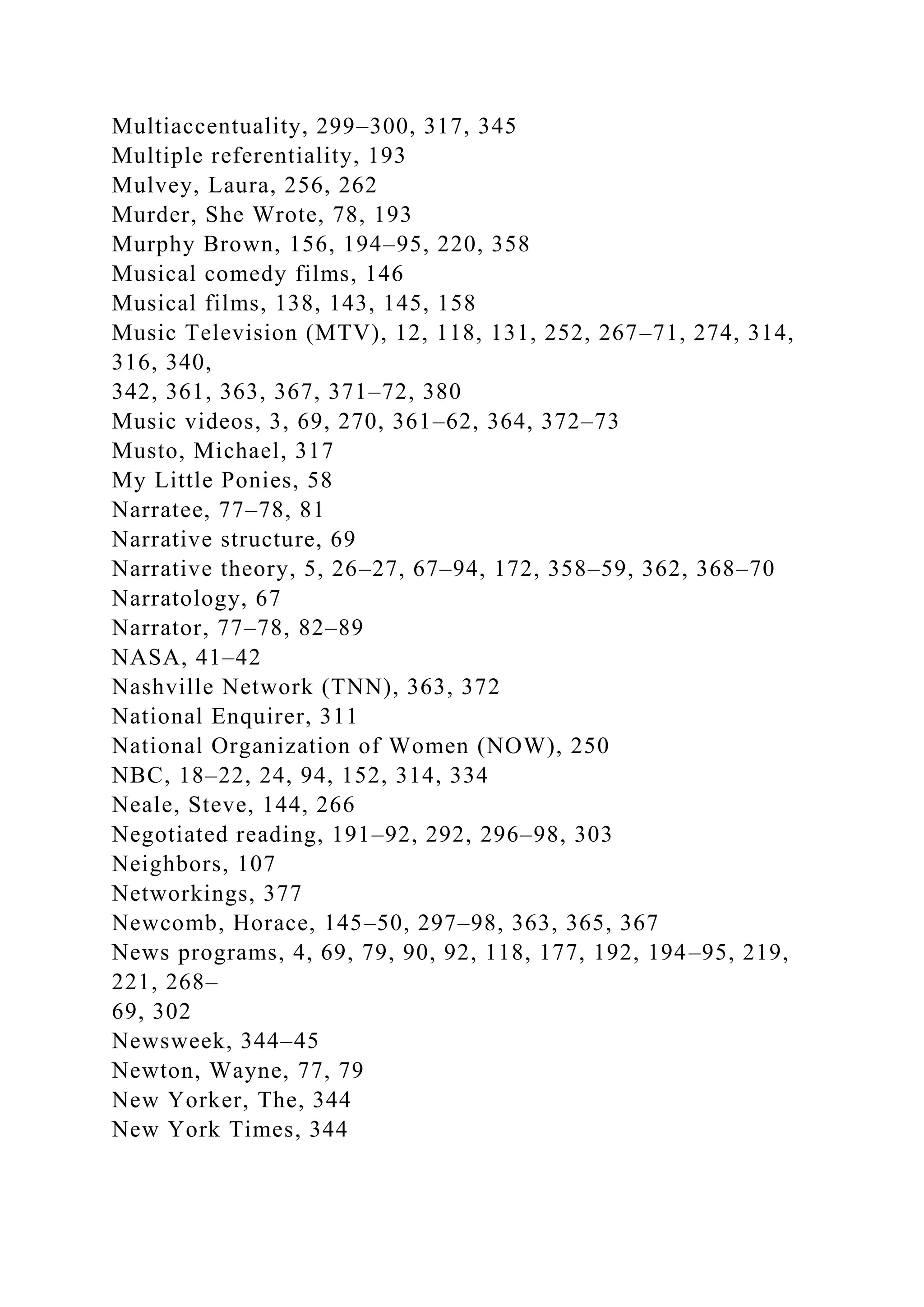 Multiaccentuality, 299–300, 317, 345
Multiple referentiality, 193
Mulvey, Laura, 256, 262
Murder, She Wrote, 78, 193
Murphy Brown, 156, 194–95, 220, 358
Musical comedy films, 146
Musical films, 138, 143, 145, 158
Music Television (MTV), 12, 118, 131, 252, 267–71, 274, 314, 316, 340, 342, 361, 363, 367, 371–72, 380
Music videos, 3, 69, 270, 361–62, 364, 372–73
Musto, Michael, 317
My Little Ponies, 58
Narratee, 77–78, 81
Narrative structure, 69
Narrative theory, 5, 26–27, 67–94, 172, 358–59, 362, 368–70
Narratology, 67
Narrator, 77–78, 82–89
NASA, 41–42
Nashville Network (TNN), 363, 372
National Enquirer, 311
National Organization of Women (NOW), 250
NBC, 18–22, 24, 94, 152, 314, 334
Neale, Steve, 144, 266
Negotiated reading, 191–92, 292, 296–98, 303
Neighbors, 107
Networkings, 377
Newcomb, Horace, 145–50, 297–98, 363, 365, 367
News programs, 4, 69, 79, 90, 92, 118, 177, 192, 194–95, 219, 221, 268–69, 302
Newsweek, 344–45
Newton, Wayne, 77, 79
New Yorker, The, 344
New York Times, 344